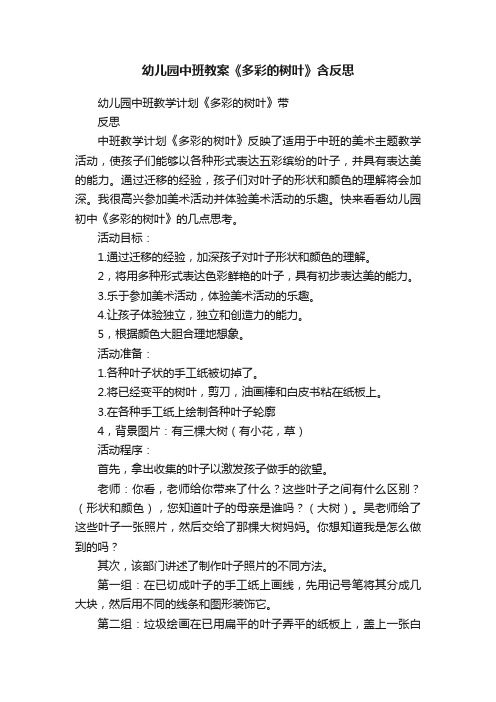 幼儿园中班教案《多彩的树叶》含反思

幼儿园中班教学计划《多彩的树叶》带反思

中班教学计划《多彩的树叶》反映了适用于中班的美术主题教学活动，使孩子们能够以各种形式表达五彩缤纷的叶子，并具有表达美的能力。通过迁移的经验，孩子们对叶子的形状和颜色的理解将会加深。我很高兴参加美术活动并体验美术活动的乐趣。快来看看幼儿园初中《多彩的树叶》的几点思考。

活动目标：

1.通过迁移的经验，加深孩子对叶子形状和颜色的理解。

2，将用多种形式表达色彩鲜艳的叶子，具有初步表达美的能力。

3.乐于参加美术活动，体验美术活动的乐趣。

4.让孩子体验独立，独立和创造力的能力。

5，根据颜色大胆合理地想象。

活动准备：

1.各种叶子状的手工纸被切掉了。

2.将已经变平的树叶，剪刀，油画棒和白皮书粘在纸板上。

3.在各种手工纸上绘制各种叶子轮廓

4，背景图片：有三棵大树（有小花，草）

活动程序：

首先，拿出收集的叶子以激发孩子做手的欲望。

老师：你看，老师给你带来了什么？这些叶子之间有什么区别？（形状和颜色），您知道叶子的母亲是谁吗？（大树）。吴老师给了这些叶子一张照片，然后交给了那棵大树妈妈。你想知道我是怎么做到的吗？

其次，该部门讲述了制作叶子照片的不同方法。

第一组：在已切成叶子的手工纸上画线，先用记号笔将其分成几大块，然后用不同的线条和图形装饰它。

第二组：垃圾绘画在已用扁平的叶子弄平的纸板上，盖上一张白